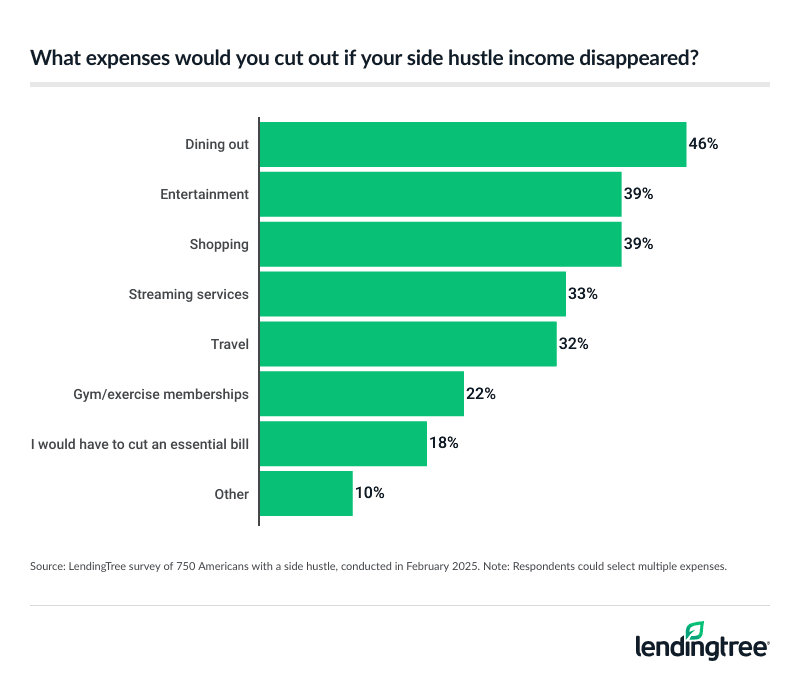 What expenses would you cut out if your side hustle income disappeared?

Dining out 46%
Entertainment 39%
Shopping 39%
Streaming services 33%
Travel 32%
Gym/exercise memberships 22%
I would have to cut an essential bill 18%
Other 10%

Source: LendingTree survey of 750 Americans with a side hustle, conducted in February 2025. Note: Respondents could select multiple expenses.

lendingtree